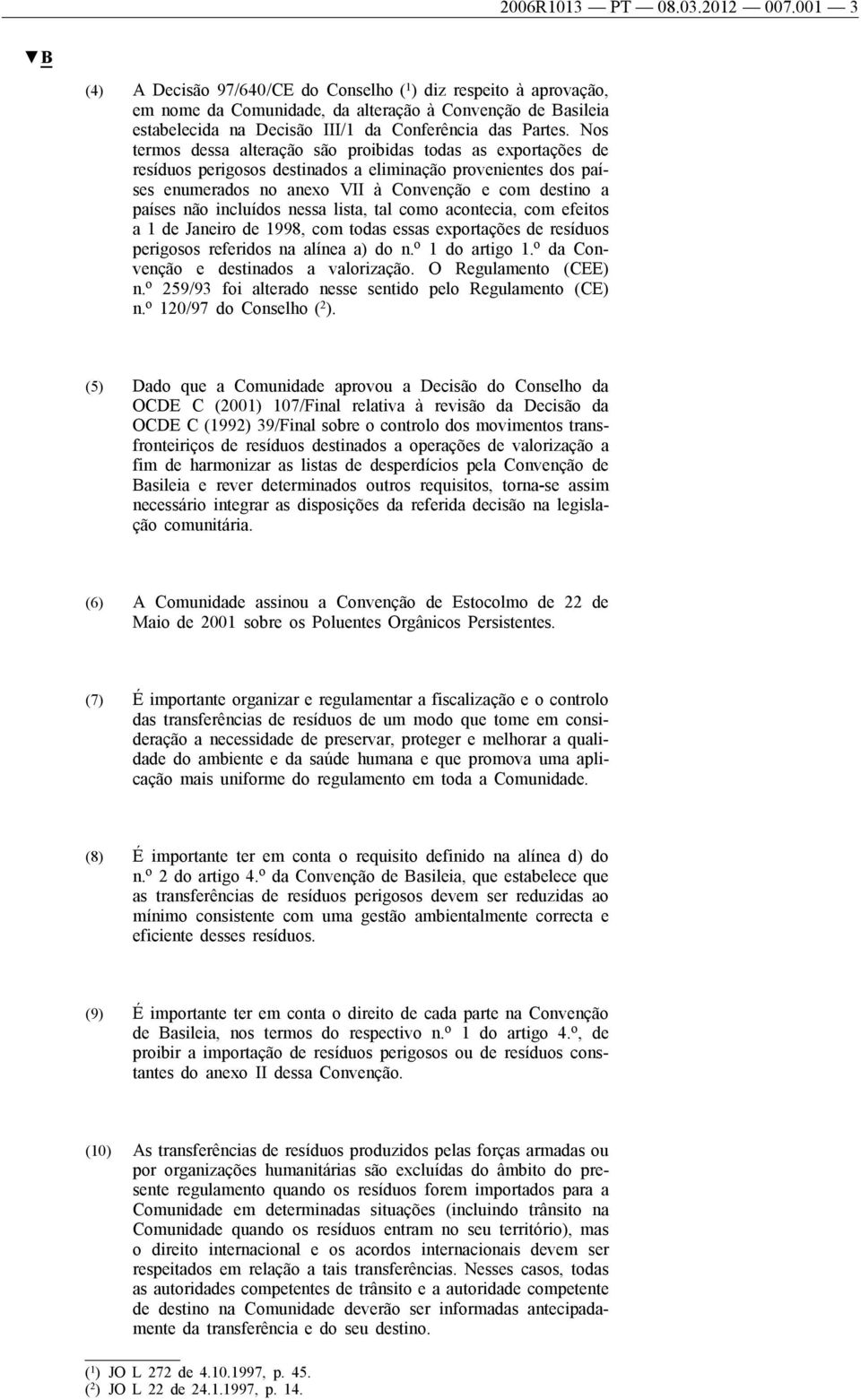 2006R1013 — PT — 08.03.2012 — 007.001 — 3

▼B

(4) A Decisão 97/640/CE do Conselho ($^1$) diz respeito à aprovação, em nome da Comunidade, da alteração à Convenção de Basileia estabelecida na Decisão III/1 da Conferência das Partes. Nos termos dessa alteração são proibidas todas as exportações de resíduos perigosos destinados a eliminação provenientes dos países enumerados no anexo VII à Convenção e com destino a países não incluídos nessa lista, tal como acontecia, com efeitos a 1 de Janeiro de 1998, com todas essas exportações de resíduos perigosos referidos na alínea a) do n.º 1 do artigo 1.º da Convenção e destinados a valorização. O Regulamento (CEE) n.º 259/93 foi alterado nesse sentido pelo Regulamento (CE) n.º 120/97 do Conselho ($^2$).

(5) Dado que a Comunidade aprovou a Decisão do Conselho da OCDE C (2001) 107/Final relativa à revisão da Decisão da OCDE C (1992) 39/Final sobre o controlo dos movimentos transfronteiriços de resíduos destinados a operações de valorização a fim de harmonizar as listas de desperdícios pela Convenção de Basileia e rever determinados outros requisitos, torna-se assim necessário integrar as disposições da referida decisão na legislação comunitária.

(6) A Comunidade assinou a Convenção de Estocolmo de 22 de Maio de 2001 sobre os Poluentes Orgânicos Persistentes.

(7) É importante organizar e regulamentar a fiscalização e o controlo das transferências de resíduos de um modo que tome em consideração a necessidade de preservar, proteger e melhorar a qualidade do ambiente e da saúde humana e que promova uma aplicação mais uniforme do regulamento em toda a Comunidade.

(8) É importante ter em conta o requisito definido na alínea d) do n.º 2 do artigo 4.º da Convenção de Basileia, que estabelece que as transferências de resíduos perigosos devem ser reduzidas ao mínimo consistente com uma gestão ambientalmente correcta e eficiente desses resíduos.

(9) É importante ter em conta o direito de cada parte na Convenção de Basileia, nos termos do respectivo n.º 1 do artigo 4.º, de proibir a importação de resíduos perigosos ou de resíduos constantes do anexo II dessa Convenção.

(10) As transferências de resíduos produzidos pelas forças armadas ou por organizações humanitárias são excluídas do âmbito do presente regulamento quando os resíduos forem importados para a Comunidade em determinadas situações (incluindo trânsito na Comunidade quando os resíduos entram no seu território), mas o direito internacional e os acordos internacionais devem ser respeitados em relação a tais transferências. Nesses casos, todas as autoridades competentes de trânsito e a autoridade competente de destino na Comunidade deverão ser informadas antecipadamente da transferência e do seu destino.

($^1$) JO L 272 de 4.10.1997, p. 45.
($^2$) JO L 22 de 24.1.1997, p. 14.